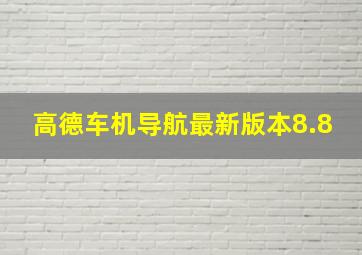 高德车机导航最新版本8.8